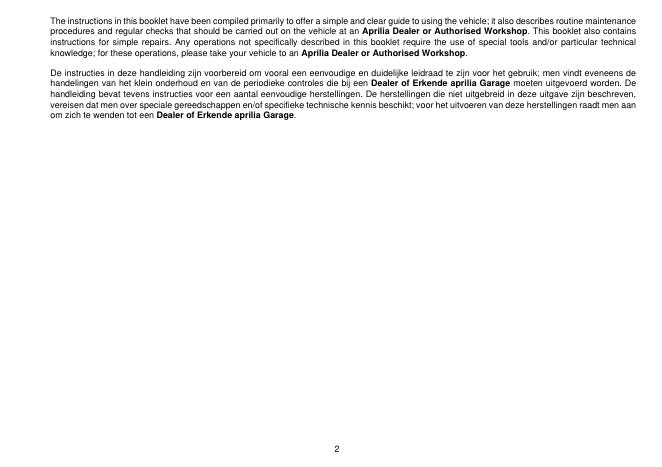 The instructions in this booklet have been compiled primarily to offer a simple and clear guide to using the vehicle; it also describes routine maintenance procedures and regular checks that should be carried out on the vehicle at an Aprilia Dealer or Authorised Workshop. This booklet also contains instructions for simple repairs. Any operations not specifically described in this booklet require the use of special tools and/or particular technical knowledge; for these operations, please take your vehicle to an Aprilia Dealer or Authorised Workshop.

De instructies in deze handleiding zijn voorbereid om vooral een eenvoudige en duidelijke leidraad te zijn voor het gebruik; men vindt eveneens de handelingen van het klein onderhoud en van de periodieke controles die bij een Dealer of Erkende aprilia Garage moeten uitgevoerd worden. De handleiding bevat tevens instructies voor een aantal eenvoudige herstellingen. De herstellingen die niet uitgebreid in deze uitgave zijn beschreven, vereisen dat men over speciale gereedschappen en/of specifieke technische kennis beschikt; voor het uitvoeren van deze herstellingen raadt men aan om zich te wenden tot een Dealer of Erkende aprilia Garage.

2